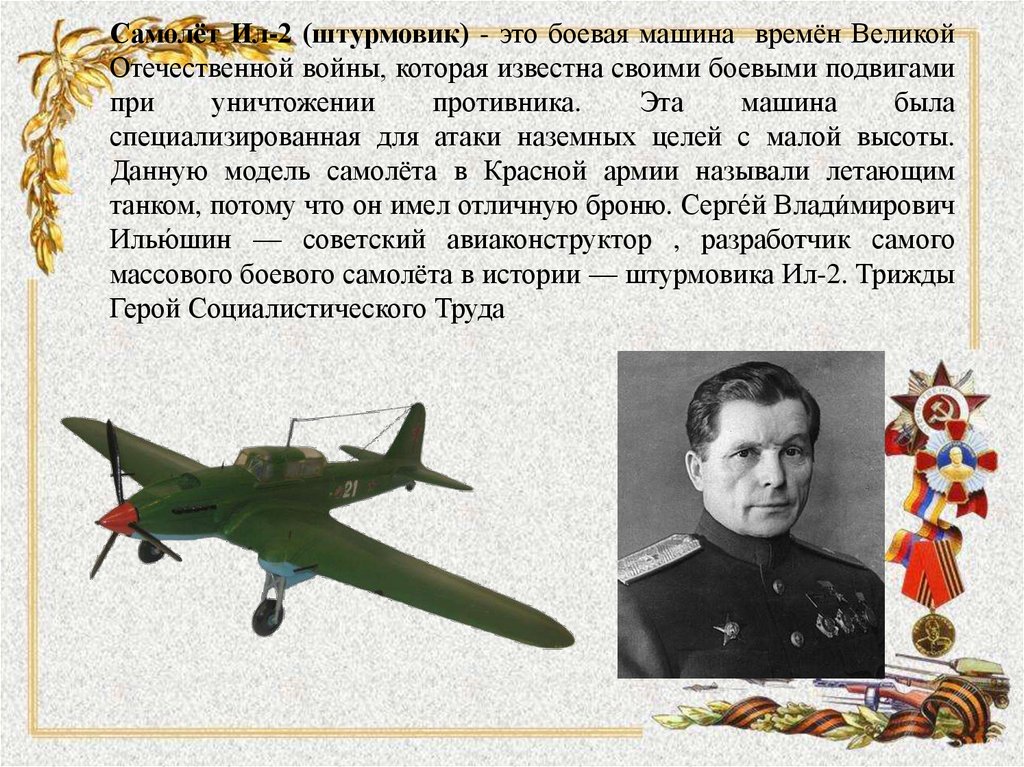 Самолёт Ил-2 (штурмовик) - это боевая машина времён Великой Отечественной войны, которая известна своими боевыми подвигами при уничтожении противника. Эта машина была специализированная для атаки наземных целей с малой высоты. Данную модель самолёта в Красной армии называли летающим танком, потому что он имел отличную броню. Серге́й Влади́мирович Илью́шин — советский авиаконструктор , разработчик самого массового боевого самолёта в истории — штурмовика Ил-2. Трижды Герой Социалистического Труда

21